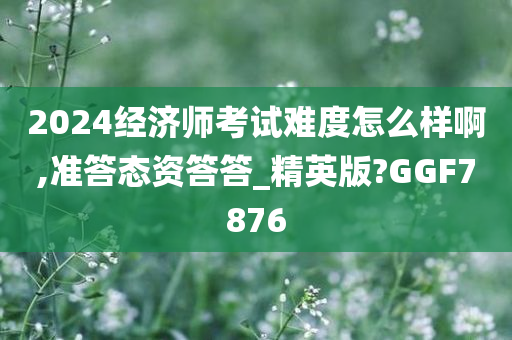 2024经济师考试难度怎么样啊,准答态资答答_精英版?GGF7876